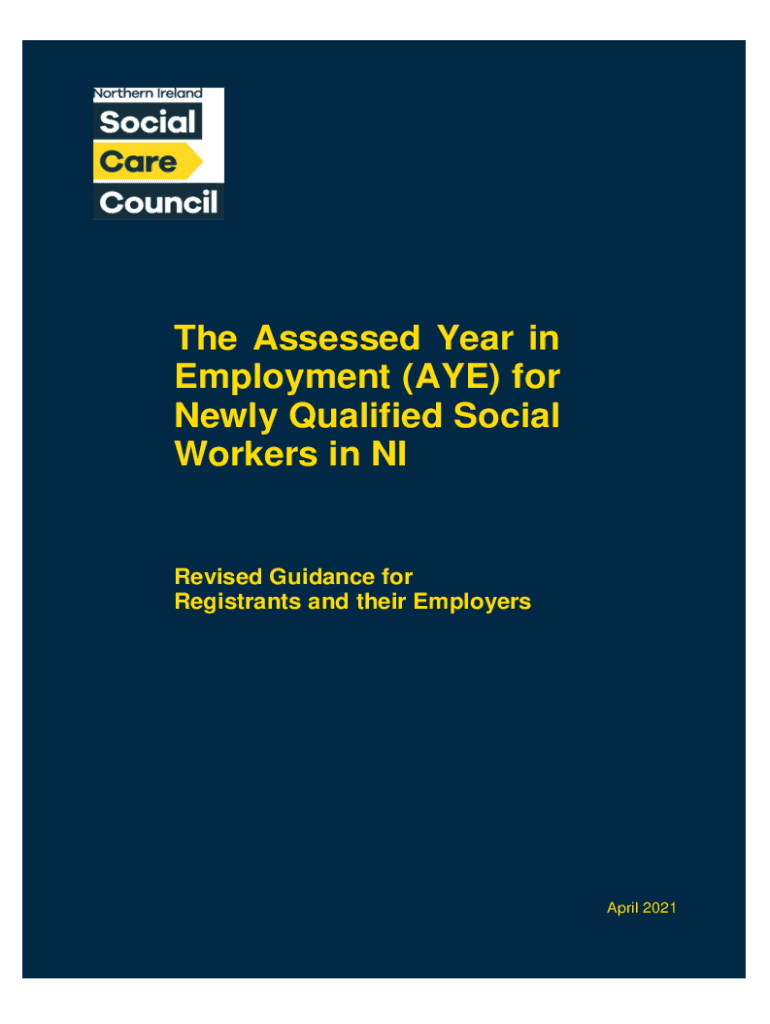 Northern Ireland
Social
Care
Council

The Assessed Year in Employment (AYE) for Newly Qualified Social Workers in NI

Revised Guidance for Registrants and their Employers

April 2021